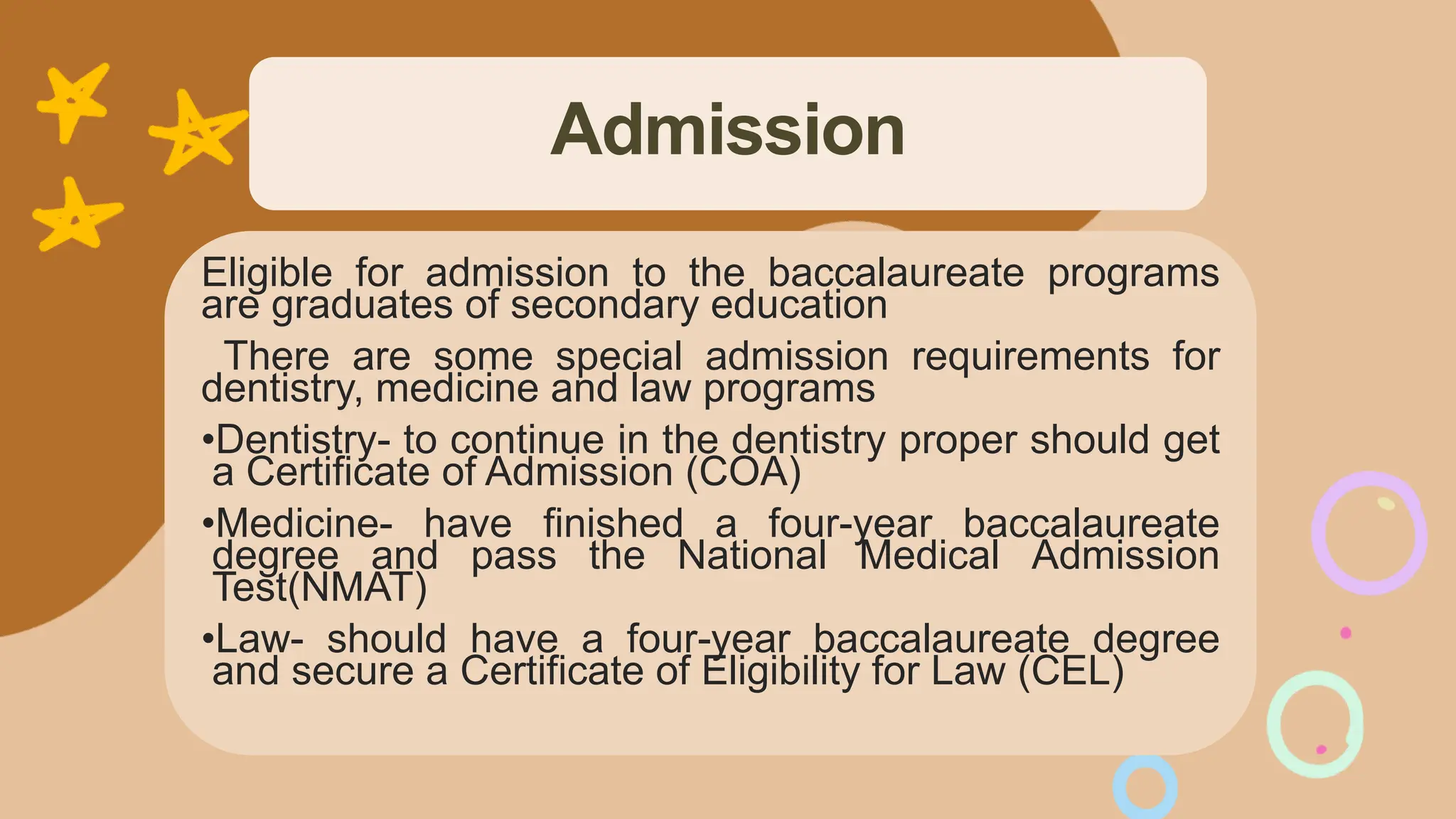 Admission

Eligible for admission to the baccalaureate programs are graduates of secondary education

There are some special admission requirements for dentistry, medicine and law programs

•Dentistry- to continue in the dentistry proper should get a Certificate of Admission (COA)

•Medicine- have finished a four-year baccalaureate degree and pass the National Medical Admission Test(NMAT)

•Law- should have a four-year baccalaureate degree and secure a Certificate of Eligibility for Law (CEL)